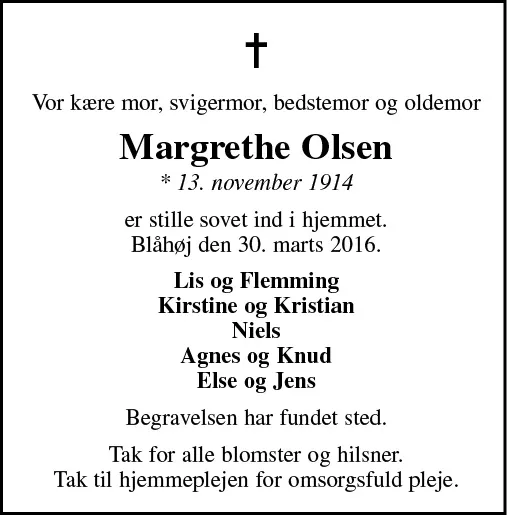 †

Vor kære mor, svigermor, bedstemor og oldemor

Margrethe Olsen
* 13. november 1914

er stille sovet ind i hjemmet.
Blåhøj den 30. marts 2016.

Lis og Flemming
Kirstine og Kristian
Niels
Agnes og Knud
Else og Jens

Begravelsen har fundet sted.

Tak for alle blomster og hilsner.
Tak til hjemmeplejen for omsorgsfuld pleje.